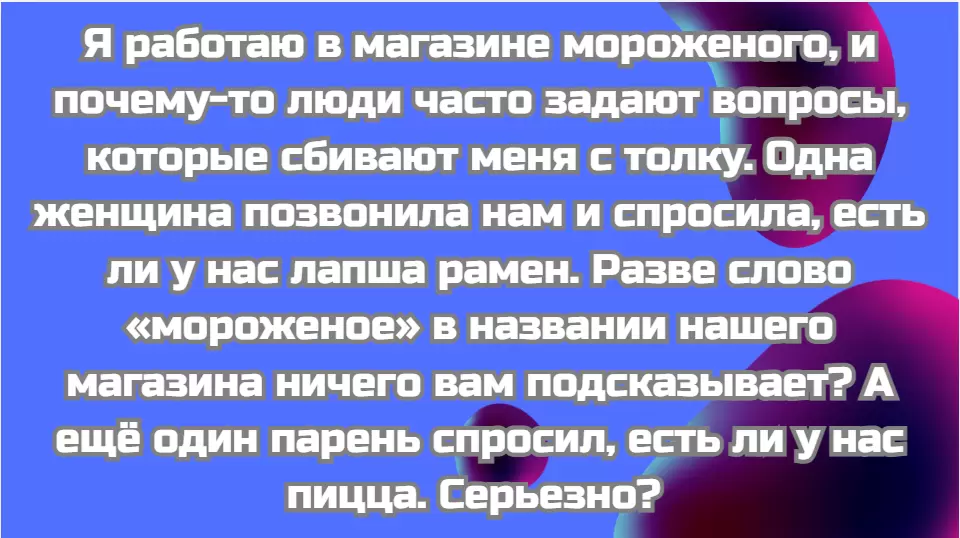 Я работаю в магазине мороженого, и почему-то люди часто задают вопросы, которые сбивают меня с толку. Одна женщина позвонила нам и спросила, есть ли у нас лапша рамен. Разве слово «мороженое» в названии нашего магазина ничего вам подсказывает? А ещё один парень спросил, есть ли у нас пицца. Серьезно?